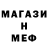 МАГАЗИ
Н
МЕФ